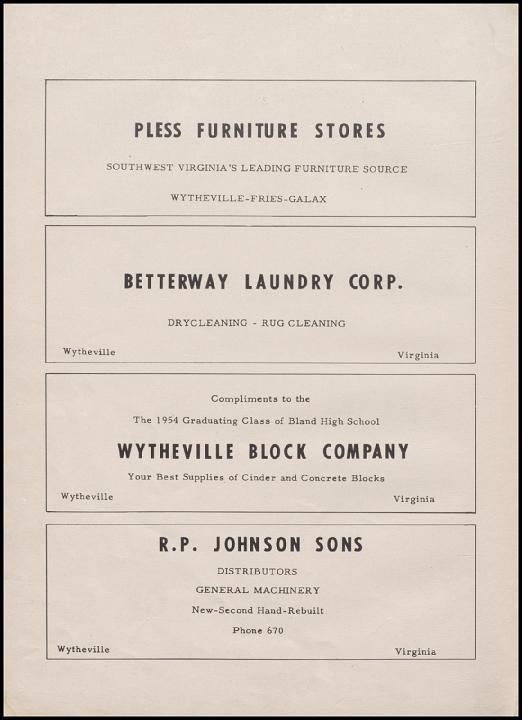 PLESS FURNITURE STORES

SOUTHWEST VIRGINIA'S LEADING FURNITURE SOURCE

WYTHEVILLE-FRIES-GALAX

BETTERWAY LAUNDRY CORP.

DRYCLEANING - RUG CLEANING

Wytheville

Virginia

Compliments to the

The 1954 Graduating Class of Bland High School

WYTHEVILLE BLOCK COMPANY

Your Best Supplies of Cinder and Concrete Blocks

Wytheville

Virginia

R.P. JOHNSON SONS

DISTRIBUTORS

GENERAL MACHINERY

New-Second Hand-Rebuilt

Phone 670

Wytheville

Virginia